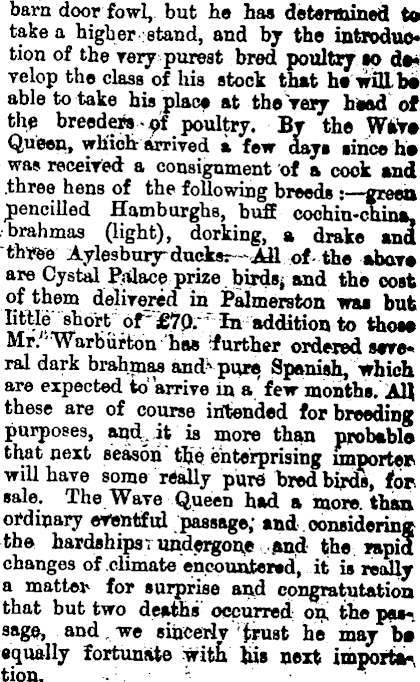 barn door fowl, but he has determined to take a higher stand, and by the introduction of the very purest bred poultry so develop the class of his stock that he will be able to take his place at the very head of the breeders of poultry. By the Wave Queen, which arrived a few days since he was received a consignment of a cock and three hens of the following breeds:—green pencilled Hamburghs, buff cochin-china, brahmas (light), dorking, a drake and three Aylesbury ducks. All of the above are Cystal Palace prize birds, and the cost of them delivered in Palmerston was but little short of £70. In addition to those Mr. Warburton has further ordered several dark brahmas and pure Spanish, which are expected to arrive in a few months. All these are of course intended for breeding purposes, and it is more than probable that next season the enterprising importer will have some really pure bred birds, for sale. The Wave Queen had a more than ordinary eventful passage, and considering the hardships undergone and the rapid changes of climate encountered, it is really a matter for surprise and congratutation that but two deaths occurred on the passage, and we sincerly trust he may be equally fortunate with his next importation.